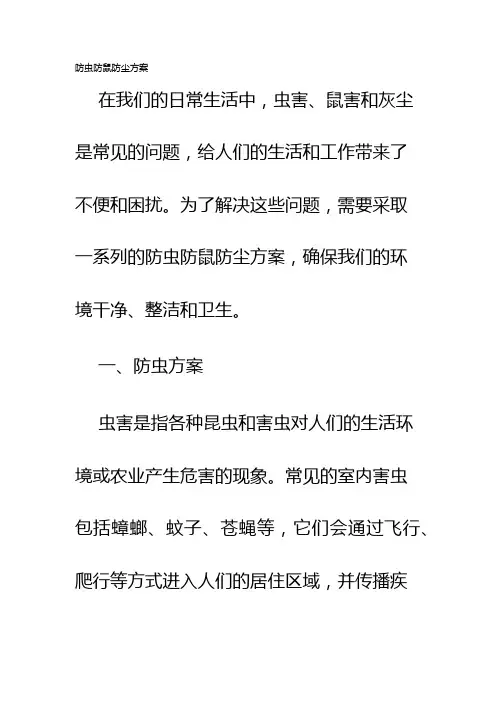 防虫防鼠防尘方案

在我们的日常生活中，虫害、鼠害和灰尘是常见的问题，给人们的生活和工作带来了不便和困扰。为了解决这些问题，需要采取一系列的防虫防鼠防尘方案，确保我们的环境干净、整洁和卫生。

一、防虫方案

虫害是指各种昆虫和害虫对人们的生活环境或农业产生危害的现象。常见的室内害虫包括蟑螂、蚊子、苍蝇等，它们会通过飞行、爬行等方式进入人们的居住区域，并传播疾